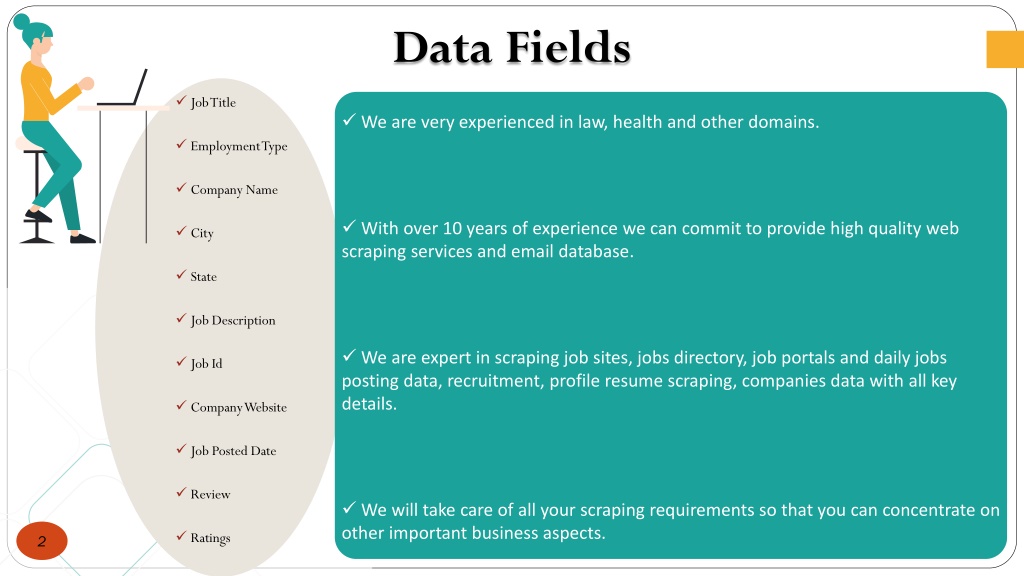 Data Fields

✓ Job Title

✓ Employment Type

✓ Company Name

✓ City

✓ State

✓ Job Description

✓ Job Id

✓ Company Website

✓ Job Posted Date

✓ Review

✓ Ratings

✓ We are very experienced in law, health and other domains.

✓ With over 10 years of experience we can commit to provide high quality web scraping services and email database.

✓ We are expert in scraping job sites, jobs directory, job portals and daily jobs posting data, recruitment, profile resume scraping, companies data with all key details.

✓ We will take care of all your scraping requirements so that you can concentrate on other important business aspects.

2